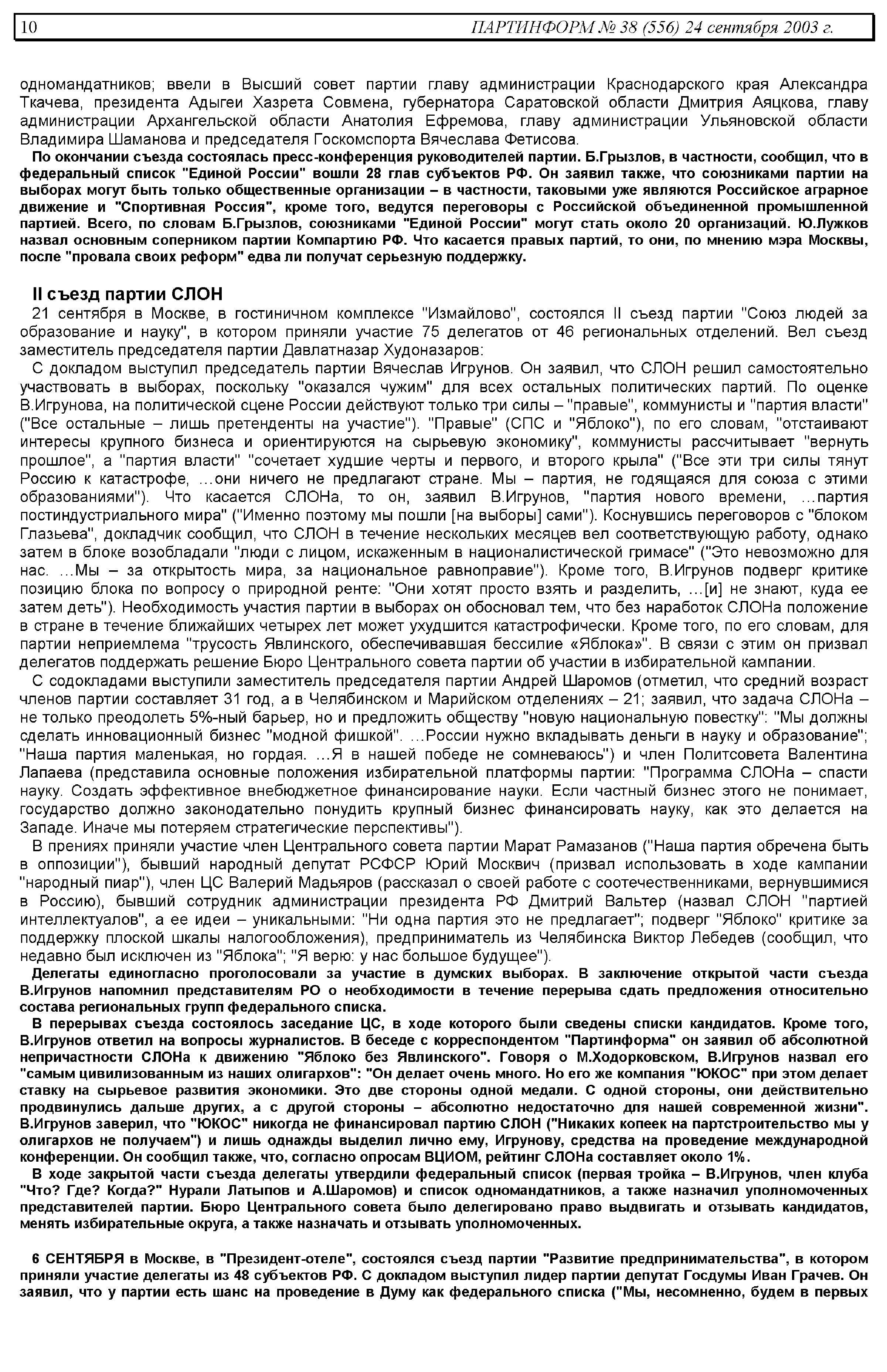 10 ПАРТИНФОРМ № 38 (556) 24 сентября 2003 г.

одномандатников; ввели в Высший совет партии главу администрации Краснодарского края Александра Ткачева, президента Адыгеи Хазрета Совмена, губернатора Саратовской области Дмитрия Аяцкова, главу администрации Архангельской области Анатолия Ефремова, главу администрации Ульяновской области Владимира Шаманова и председателя Госкомспорта Вячеслава Фетисова.

По окончании съезда состоялась пресс-конференция руководителей партии. Б.Грызлов, в частности, сообщил, что в федеральный список "Единой России" вошли 28 глав субъектов РФ. Он заявил также, что союзниками партии на выборах могут быть только общественные организации – в частности, таковыми уже являются Российское аграрное движение и "Спортивная Россия", кроме того, ведутся переговоры с Российской объединенной промышленной партией. Всего, по словам Б.Грызлов, союзниками "Единой России" могут стать около 20 организаций. Ю.Лужков назвал основным соперником партии Компартию РФ. Что касается правых партий, то они, по мнению мэра Москвы, после "провала своих реформ" едва ли получат серьезную поддержку.

II съезд партии СЛОН

21 сентября в Москве, в гостиничном комплексе "Измайлово", состоялся II съезд партии "Союз людей за образование и науку", в котором приняли участие 75 делегатов от 46 региональных отделений. Вел съезд заместитель председателя партии Давлатназар Худоназаров:

С докладом выступил председатель партии Вячеслав Игрунов. Он заявил, что СЛОН решил самостоятельно участвовать в выборах, поскольку "оказался чужим" для всех остальных политических партий. По оценке В.Игрунова, на политической сцене России действуют только три силы – "правые", коммунисты и "партия власти" ("Все остальные – лишь претенденты на участие"). "Правые" (СПС и "Яблоко"), по его словам, "отстаивают интересы крупного бизнеса и ориентируются на сырьевую экономику", коммунисты рассчитывает "вернуть прошлое", а "партия власти" "сочетает худшие черты и первого, и второго крыла" ("Все эти три силы тянут Россию к катастрофе, …они ничего не предлагают стране. Мы – партия, не годящаяся для союза с этими образованиями"). Что касается СЛОНа, то он, заявил В.Игрунов, "партия нового времени, …партия постиндустриального мира" ("Именно поэтому мы пошли [на выборы] сами"). Коснувшись переговоров с "блоком Глазьева", докладчик сообщил, что СЛОН в течение нескольких месяцев вел соответствующую работу, однако затем в блоке возобладали "люди с лицом, искаженным в националистической гримасе" ("Это невозможно для нас. …Мы – за открытость мира, за национальное равноправие"). Кроме того, В.Игрунов подверг критике позицию блока по вопросу о природной ренте: "Они хотят просто взять и разделить, …[и] не знают, куда ее затем деть"). Необходимость участия партии в выборах он обосновал тем, что без наработок СЛОНа положение в стране в течение ближайших четырех лет может ухудшится катастрофически. Кроме того, по его словам, для партии неприемлема "трусость Явлинского, обеспечивавшая бессилие «Яблока»". В связи с этим он призвал делегатов поддержать решение Бюро Центрального совета партии об участии в избирательной кампании.

С содокладами выступили заместитель председателя партии Андрей Шаромов (отметил, что средний возраст членов партии составляет 31 год, а в Челябинском и Марийском отделениях – 21; заявил, что задача СЛОНа – не только преодолеть 5%-ный барьер, но и предложить обществу "новую национальную повестку": "Мы должны сделать инновационный бизнес "модной фишкой". …России нужно вкладывать деньги в науку и образование"; "Наша партия маленькая, но гордая. …Я в нашей победе не сомневаюсь") и член Политсовета Валентина Лапаева (представила основные положения избирательной платформы партии: "Программа СЛОНа – спасти науку. Создать эффективное внебюджетное финансирование науки. Если частный бизнес этого не понимает, государство должно законодательно понудить крупный бизнес финансировать науку, как это делается на Западе. Иначе мы потеряем стратегические перспективы").

В прениях приняли участие член Центрального совета партии Марат Рамазанов ("Наша партия обречена быть в оппозиции"), бывший народный депутат РСФСР Юрий Москвич (призвал использовать в ходе кампании "народный пиар"), член ЦС Валерий Мадьяров (рассказал о своей работе с соотечественниками, вернувшимися в Россию), бывший сотрудник администрации президента РФ Дмитрий Вальтер (назвал СЛОН "партией интеллектуалов", а ее идеи – уникальными: "Ни одна партия это не предлагает"; подверг "Яблоко" критике за поддержку плоской шкалы налогообложения), предприниматель из Челябинска Виктор Лебедев (сообщил, что недавно был исключен из "Яблока"; "Я верю: у нас большое будущее").

Делегаты единогласно проголосовали за участие в думских выборах. В заключение открытой части съезда В.Игрунов напомнил представителям РО о необходимости в течение перерыва сдать предложения относительно состава региональных групп федерального списка.

В перерывах съезда состоялось заседание ЦС, в ходе которого были сведены списки кандидатов. Кроме того, В.Игрунов ответил на вопросы журналистов. В беседе с корреспондентом "Партинформа" он заявил об абсолютной непричастности СЛОНа к движению "Яблоко без Явлинского". Говоря о М.Ходорковском, В.Игрунов назвал его "самым цивилизованным из наших олигархов": "Он делает очень много. Но его же компания "ЮКОС" при этом делает ставку на сырьевое развития экономики. Это две стороны одной медали. С одной стороны, они действительно продвинулись дальше других, а с другой стороны – абсолютно недостаточно для нашей современной жизни". В.Игрунов заверил, что "ЮКОС" никогда не финансировал партию СЛОН ("Никаких копеек на партстроительство мы у олигархов не получаем") и лишь однажды выделил лично ему, Игрунову, средства на проведение международной конференции. Он сообщил также, что, согласно опросам ВЦИОМ, рейтинг СЛОНа составляет около 1%.

В ходе закрытой части съезда делегаты утвердили федеральный список (первая тройка – В.Игрунов, член клуба "Что? Где? Когда?" Нурали Латыпов и А.Шаромов) и список одномандатников, а также назначил уполномоченных представителей партии. Бюро Центрального совета было делегировано право выдвигать и отзывать кандидатов, менять избирательные округа, а также назначать и отзывать уполномоченных.

6 СЕНТЯБРЯ в Москве, в "Президент-отеле", состоялся съезд партии "Развитие предпринимательства", в котором приняли участие делегаты из 48 субъектов РФ. С докладом выступил лидер партии депутат Госдумы Иван Грачев. Он заявил, что у партии есть шанс на проведение в Думу как федерального списка ("Мы, несомненно, будем в первых